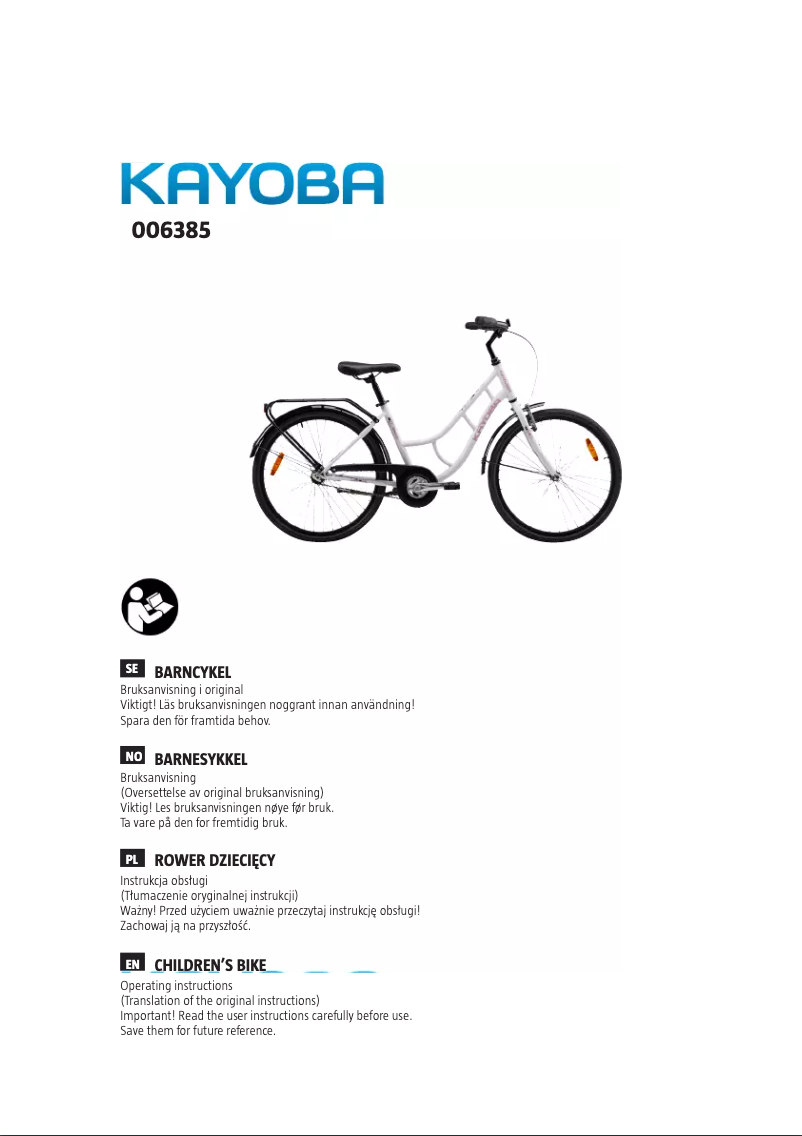 KAYOBA

006385

SE BARNCYKEL
Bruksanvisning i original
Viktigt! Läs bruksanvisningen noggrant innan användning!
Spara den för framtida behov.

NO BARNESYKKEL
Bruksanvisning
(Oversettelse av original bruksanvisning)
Viktig! Les bruksanvisningen nøye før bruk.
Ta vare på den for fremtidig bruk.

PL ROWER DZIECIĘCY
Instrukcja obsługi
(Tłumaczenie oryginalnej instrukcji)
Ważny! Przed użyciem uważnie przeczytaj instrukcję obsługi!
Zachowaj ją na przyszłość.

EN CHILDREN'S BIKE
Operating instructions
(Translation of the original instructions)
Important! Read the user instructions carefully before use.
Save them for future reference.